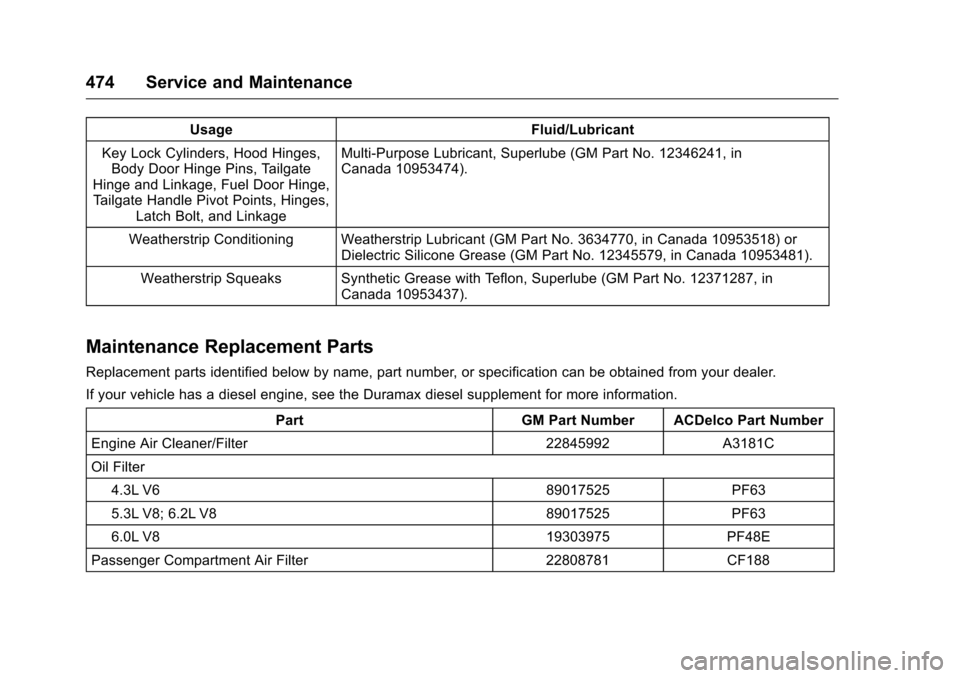 474 Service and Maintenance

| Usage | Fluid/Lubricant |
|---|---|
| Key Lock Cylinders, Hood Hinges, Body Door Hinge Pins, Tailgate Hinge and Linkage, Fuel Door Hinge, Tailgate Handle Pivot Points, Hinges, Latch Bolt, and Linkage | Multi-Purpose Lubricant, Superlube (GM Part No. 12346241, in Canada 10953474). |
| Weatherstrip Conditioning | Weatherstrip Lubricant (GM Part No. 3634770, in Canada 10953518) or Dielectric Silicone Grease (GM Part No. 12345579, in Canada 10953481). |
| Weatherstrip Squeaks | Synthetic Grease with Teflon, Superlube (GM Part No. 12371287, in Canada 10953437). |

Maintenance Replacement Parts

Replacement parts identified below by name, part number, or specification can be obtained from your dealer.

If your vehicle has a diesel engine, see the Duramax diesel supplement for more information.

| Part | GM Part Number | ACDelco Part Number |
|---|---|---|
| Engine Air Cleaner/Filter | 22845992 | A3181C |
| Oil Filter | | |
| 4.3L V6 | 89017525 | PF63 |
| 5.3L V8; 6.2L V8 | 89017525 | PF63 |
| 6.0L V8 | 19303975 | PF48E |
| Passenger Compartment Air Filter | 22808781 | CF188 |

carmanualsonline.info